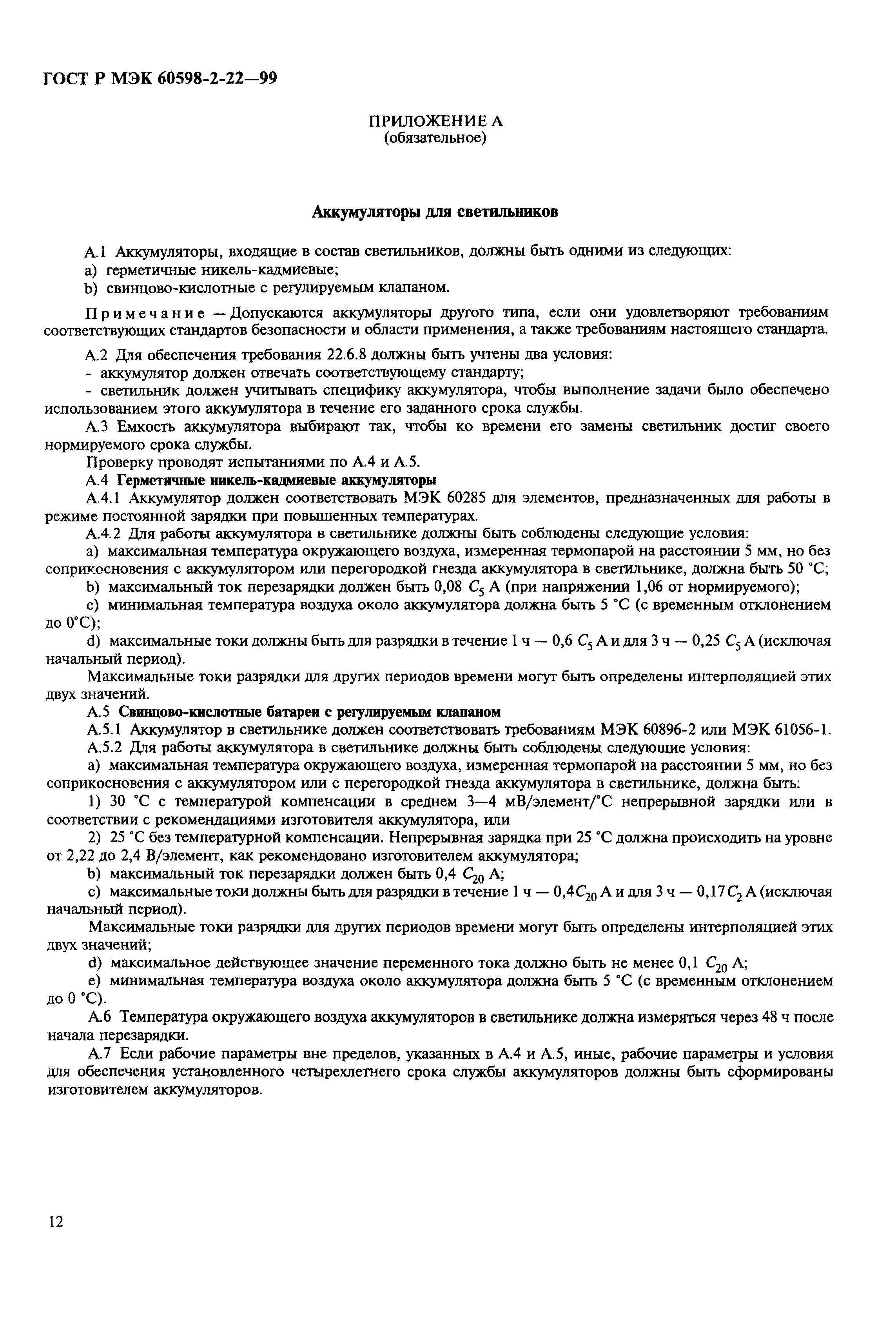 ГОСТ Р МЭК 60598-2-22—99

ПРИЛОЖЕНИЕ А
(обязательное)

Аккумуляторы для светильников

А.1 Аккумуляторы, входящие в состав светильников, должны быть одними из следующих:
a) герметичные никель-кадмиевые;
b) свинцово-кислотные с регулируемым клапаном.

Примечание — Допускаются аккумуляторы другого типа, если они удовлетворяют требованиям соответствующих стандартов безопасности и области применения, а также требованиям настоящего стандарта.

А.2 Для обеспечения требования 22.6.8 должны быть учтены два условия:
- аккумулятор должен отвечать соответствующему стандарту;
- светильник должен учитывать специфику аккумулятора, чтобы выполнение задачи было обеспечено использованием этого аккумулятора в течение его заданного срока службы.
А.3 Емкость аккумулятора выбирают так, чтобы ко времени его замены светильник достиг своего нормируемого срока службы.
Проверку проводят испытаниями по А.4 и А.5.
А.4 Герметичные никель-кадмиевые аккумуляторы
А.4.1 Аккумулятор должен соответствовать МЭК 60285 для элементов, предназначенных для работы в режиме постоянной зарядки при повышенных температурах.
А.4.2 Для работы аккумулятора в светильнике должны быть соблюдены следующие условия:
a) максимальная температура окружающего воздуха, измеренная термопарой на расстоянии 5 мм, но без соприкосновения с аккумулятором или перегородкой гнезда аккумулятора в светильнике, должна быть 50 °С;
b) максимальный ток перезарядки должен быть 0,08 $C_5$ А (при напряжении 1,06 от нормируемого);
c) минимальная температура воздуха около аккумулятора должна быть 5 °С (с временным отклонением до 0°С);
d) максимальные токи должны быть для разрядки в течение 1 ч — 0,6 $C_5$ А и для 3 ч — 0,25 $C_5$ А (исключая начальный период).
Максимальные токи разрядки для других периодов времени могут быть определены интерполяцией этих двух значений.
А.5 Свинцово-кислотные батареи с регулируемым клапаном
А.5.1 Аккумулятор в светильнике должен соответствовать требованиям МЭК 60896-2 или МЭК 61056-1.
А.5.2 Для работы аккумулятора в светильнике должны быть соблюдены следующие условия:
a) максимальная температура окружающего воздуха, измеренная термопарой на расстоянии 5 мм, но без соприкосновения с аккумулятором или с перегородкой гнезда аккумулятора в светильнике, должна быть:
1) 30 °С с температурой компенсации в среднем 3—4 мВ/элемент/°С непрерывной зарядки или в соответствии с рекомендациями изготовителя аккумулятора, или
2) 25 °С без температурной компенсации. Непрерывная зарядка при 25 °С должна происходить на уровне от 2,22 до 2,4 В/элемент, как рекомендовано изготовителем аккумулятора;
b) максимальный ток перезарядки должен быть 0,4 $C_{20}$ А;
c) максимальные токи должны быть для разрядки в течение 1 ч — 0,4$C_{20}$ А и для 3 ч — 0,17$C_2$ А (исключая начальный период).
Максимальные токи разрядки для других периодов времени могут быть определены интерполяцией этих двух значений;
d) максимальное действующее значение переменного тока должно быть не менее 0,1 $C_{20}$ А;
e) минимальная температура воздуха около аккумулятора должна быть 5 °С (с временным отклонением до 0 °С).
А.6 Температура окружающего воздуха аккумуляторов в светильнике должна измеряться через 48 ч после начала перезарядки.
А.7 Если рабочие параметры вне пределов, указанных в А.4 и А.5, иные, рабочие параметры и условия для обеспечения установленного четырехлетнего срока службы аккумуляторов должны быть сформированы изготовителем аккумуляторов.

12